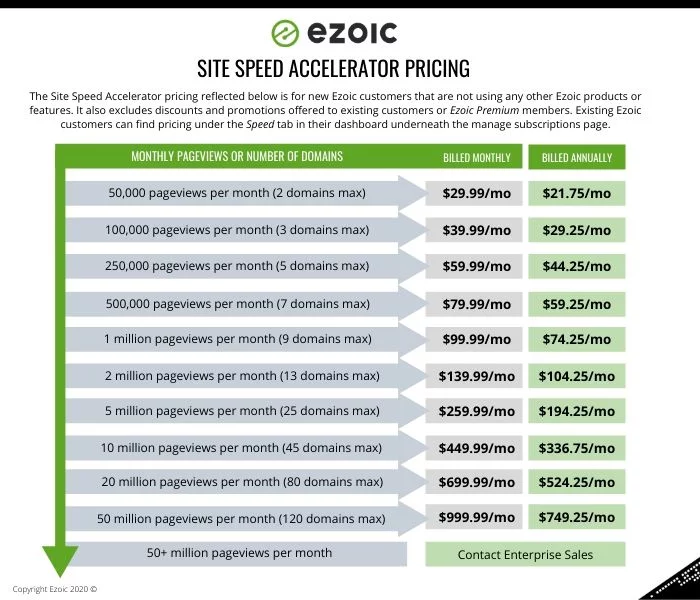 ezoic

SITE SPEED ACCELERATOR PRICING

The Site Speed Accelerator pricing reflected below is for new Ezoic customers that are not using any other Ezoic products or features. It also excludes discounts and promotions offered to existing customers or Ezoic Premium members. Existing Ezoic customers can find pricing under the Speed tab in their dashboard underneath the manage subscriptions page.

| MONTHLY PAGEVIEWS OR NUMBER OF DOMAINS | BILLED MONTHLY | BILLED ANNUALLY |
|---|---|---|
| 50,000 pageviews per month (2 domains max) | \$29.99/mo | \$21.75/mo |
| 100,000 pageviews per month (3 domains max) | \$39.99/mo | \$29.25/mo |
| 250,000 pageviews per month (5 domains max) | \$59.99/mo | \$44.25/mo |
| 500,000 pageviews per month (7 domains max) | \$79.99/mo | \$59.25/mo |
| 1 million pageviews per month (9 domains max) | \$99.99/mo | \$74.25/mo |
| 2 million pageviews per month (13 domains max) | \$139.99/mo | \$104.25/mo |
| 5 million pageviews per month (25 domains max) | \$259.99/mo | \$194.25/mo |
| 10 million pageviews per month (45 domains max) | \$449.99/mo | \$336.75/mo |
| 20 million pageviews per month (80 domains max) | \$699.99/mo | \$524.25/mo |
| 50 million pageviews per month (120 domains max) | \$999.99/mo | \$749.25/mo |
| 50+ million pageviews per month | Contact Enterprise Sales | |

Copyright Ezoic 2020 ©